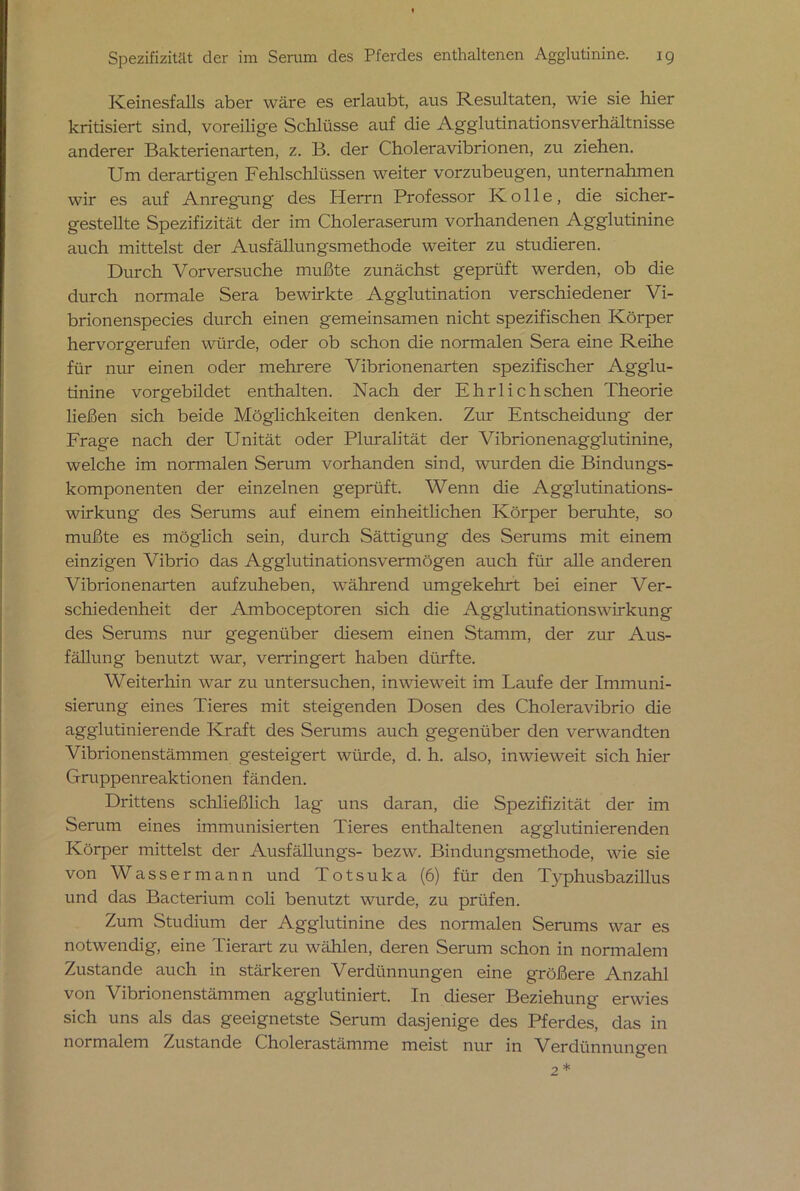 Spezifizität der im Serum des Pferdes enthaltenen Agglutinine. 19

Keinesfalls aber wäre es erlaubt, aus Resultaten, wie sie hier kritisiert sind, voreilige Schlüsse auf die Agglutinationsverhältnisse anderer Bakterienarten, z. B. der Choleravibrionen, zu ziehen.

Um derartigen Fehlschlüssen weiter vorzubeugen, unternahmen wir es auf Anregung des Herrn Professor Kolle, die sichergestellte Spezifizität der im Choleraserum vorhandenen Agglutinine auch mittelst der Ausfällungsmethode weiter zu studieren.

Durch Vorversuche mußte zunächst geprüft werden, ob die durch normale Sera bewirkte Agglutination verschiedener Vibrionenspecies durch einen gemeinsamen nicht spezifischen Körper hervorgerufen würde, oder ob schon die normalen Sera eine Reihe für nur einen oder mehrere Vibrionenarten spezifischer Agglutinine vorgebildet enthalten. Nach der Ehrlichschen Theorie ließen sich beide Möglichkeiten denken. Zur Entscheidung der Frage nach der Unität oder Pluralität der Vibrionenagglutinine, welche im normalen Serum vorhanden sind, wurden die Bindungskomponenten der einzelnen geprüft. Wenn die Agglutinationswirkung des Serums auf einem einheitlichen Körper beruhte, so mußte es möglich sein, durch Sättigung des Serums mit einem einzigen Vibrio das Agglutinationsvermögen auch für alle anderen Vibrionenarten aufzuheben, während umgekehrt bei einer Verschiedenheit der Amboceptoren sich die Agglutinationswirkung des Serums nur gegenüber diesem einen Stamm, der zur Ausfällung benutzt war, verringert haben dürfte.

Weiterhin war zu untersuchen, inwieweit im Laufe der Immunisierung eines Tieres mit steigenden Dosen des Choleravibrio die agglutinierende Kraft des Serums auch gegenüber den verwandten Vibrionenstämmen gesteigert würde, d. h. also, inwieweit sich hier Gruppenreaktionen fänden.

Drittens schließlich lag uns daran, die Spezifizität der im Serum eines immunisierten Tieres enthaltenen agglutinierenden Körper mittelst der Ausfällungs- bezw. Bindungsmethode, wie sie von Wassermann und Totsuka (6) für den Typhusbazillus und das Bacterium coli benutzt wurde, zu prüfen.

Zum Studium der Agglutinine des normalen Serums war es notwendig, eine Tierart zu wählen, deren Serum schon in normalem Zustande auch in stärkeren Verdünnungen eine größere Anzahl von Vibrionenstämmen agglutiniert. In dieser Beziehung erwies sich uns als das geeignetste Serum dasjenige des Pferdes, das in normalem Zustande Cholerastämme meist nur in Verdünnungen

2*